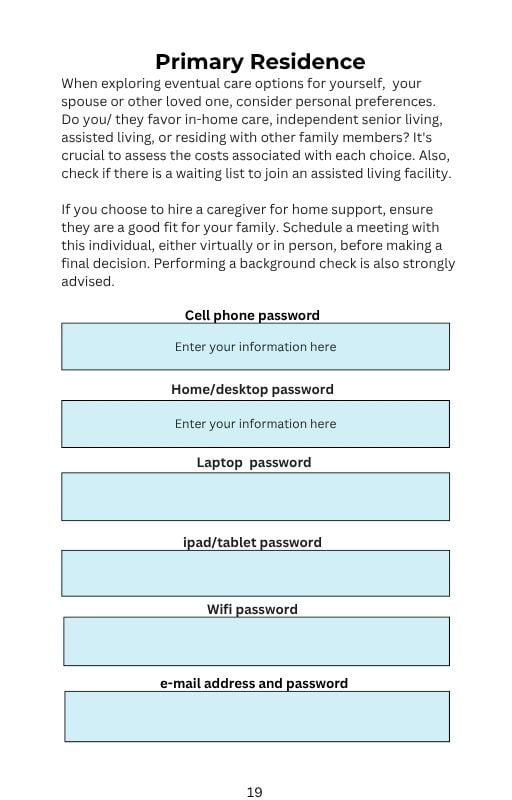 Primary Residence

When exploring eventual care options for yourself, your spouse or other loved one, consider personal preferences. Do you/ they favor in-home care, independent senior living, assisted living, or residing with other family members? It's crucial to assess the costs associated with each choice. Also, check if there is a waiting list to join an assisted living facility.

If you choose to hire a caregiver for home support, ensure they are a good fit for your family. Schedule a meeting with this individual, either virtually or in person, before making a final decision. Performing a background check is also strongly advised.

Cell phone password

Enter your information here

Home/desktop password

Enter your information here

Laptop password

ipad/tablet password

Wifi password

e-mail address and password

19